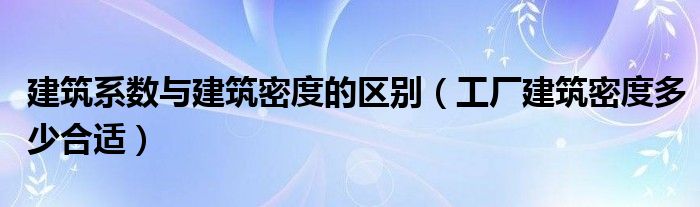 建筑系数与建筑密度的区别（工厂建筑密度多少合适）